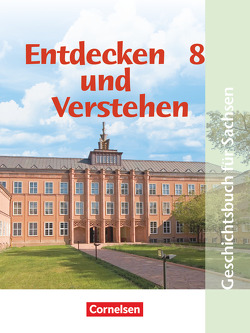 Entdecken und Verstehen 8

Geschichtsbuch für Sachsen

Cornelsen